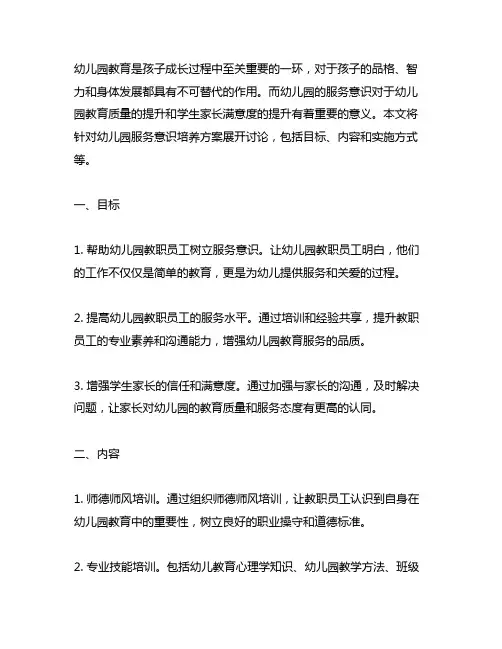 幼儿园教育是孩子成长过程中至关重要的一环，对于孩子的品格、智力和身体发展都具有不可替代的作用。而幼儿园的服务意识对于幼儿园教育质量的提升和学生家长满意度的提升有着重要的意义。本文将针对幼儿园服务意识培养方案展开讨论，包括目标、内容和实施方式等。

一、目标

1. 帮助幼儿园教职员工树立服务意识。让幼儿园教职员工明白，他们的工作不仅仅是简单的教育，更是为幼儿提供服务和关爱的过程。

2. 提高幼儿园教职员工的服务水平。通过培训和经验共享，提升教职员工的专业素养和沟通能力，增强幼儿园教育服务的品质。

3. 增强学生家长的信任和满意度。通过加强与家长的沟通，及时解决问题，让家长对幼儿园的教育质量和服务态度有更高的认同。

二、内容

1. 师德师风培训。通过组织师德师风培训，让教职员工认识到自身在幼儿园教育中的重要性，树立良好的职业操守和道德标准。

2. 专业技能培训。包括幼儿教育心理学知识、幼儿园教学方法、班级